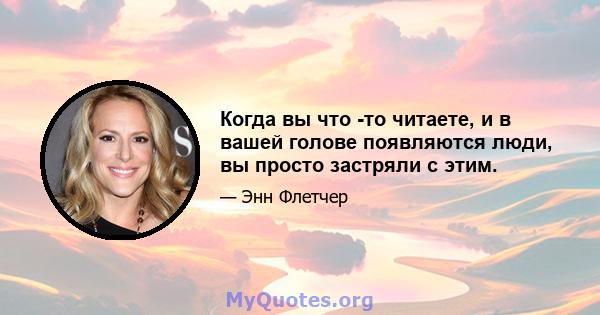 Когда вы что -то читаете, и в вашей голове появляются люди, вы просто застряли с этим.

— Энн Флетчер

MyQuotes.org